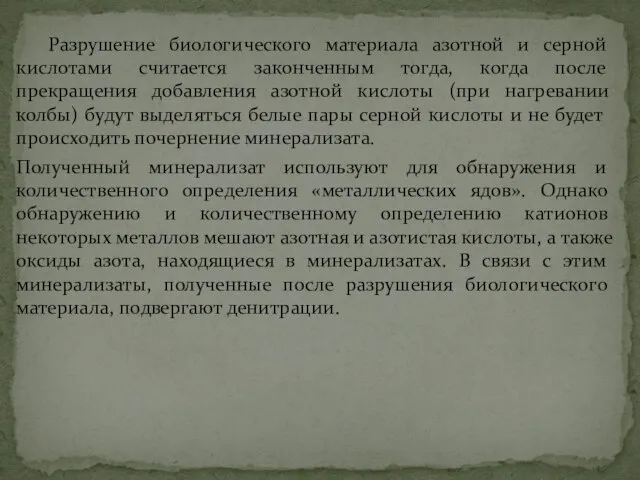 Разрушение биологического материала азотной и серной кислотами считается законченным тогда, когда после прекращения добавления азотной кислоты (при нагревании колбы) будут выделяться белые пары серной кислоты и не будет происходить почернение минерализата.

Полученный минерализат используют для обнаружения и количественного определения «металлических ядов». Однако обнаружению и количественному определению катионов некоторых металлов мешают азотная и азотистая кислоты, а также оксиды азота, находящиеся в минерализатах. В связи с этим минерализаты, полученные после разрушения биологического материала, подвергают денитрации.